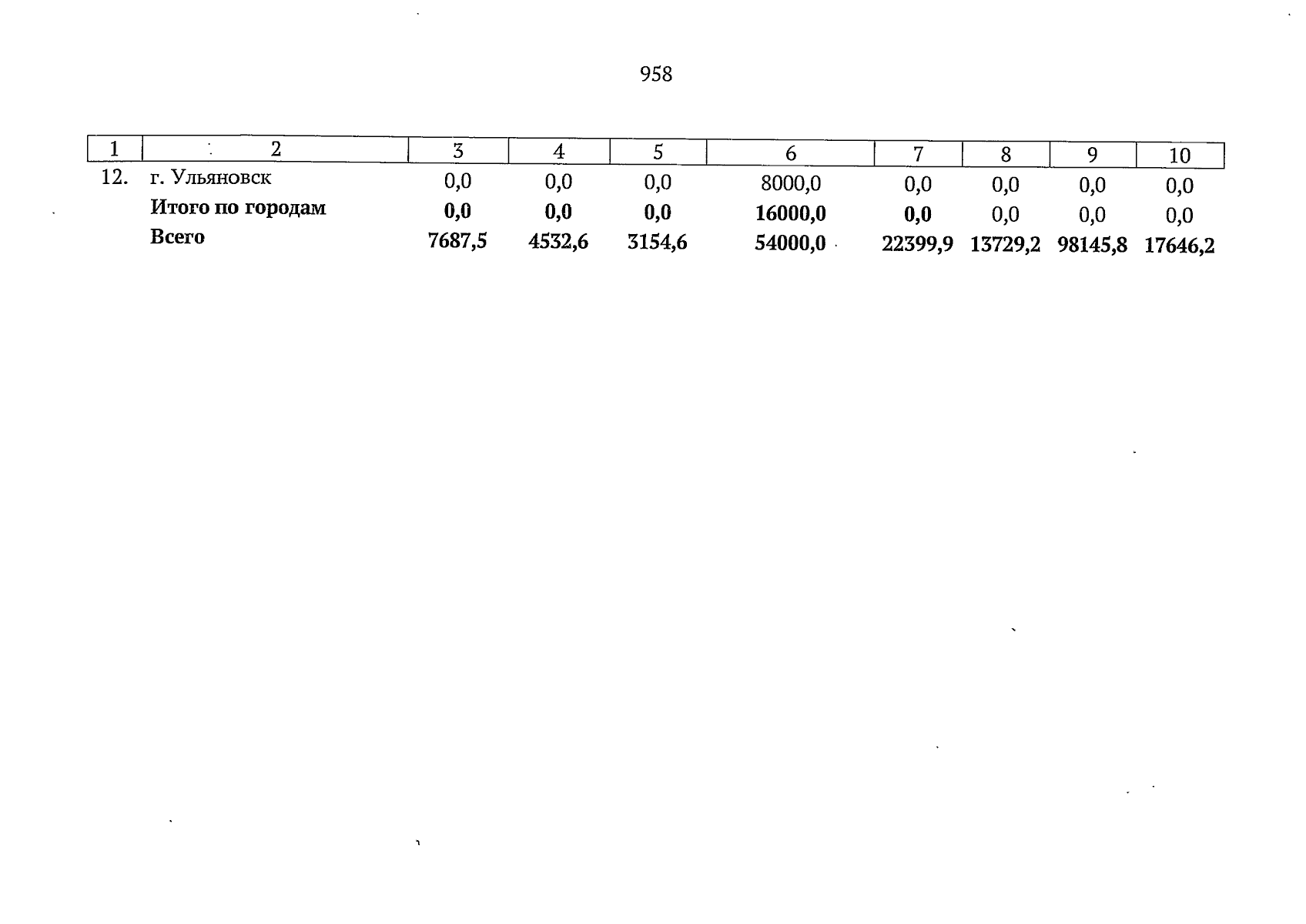 958

| 1 | 2 | 3 | 4 | 5 | 6 | 7 | 8 | 9 | 10 |
|---|---|---|---|---|---|---|---|---|---|
| 12. | г. Ульяновск | 0,0 | 0,0 | 0,0 | 8000,0 | 0,0 | 0,0 | 0,0 | 0,0 |
|  | Итого по городам | 0,0 | 0,0 | 0,0 | 16000,0 | 0,0 | 0,0 | 0,0 | 0,0 |
|  | Всего | 7687,5 | 4532,6 | 3154,6 | 54000,0 | 22399,9 | 13729,2 | 98145,8 | 17646,2 |